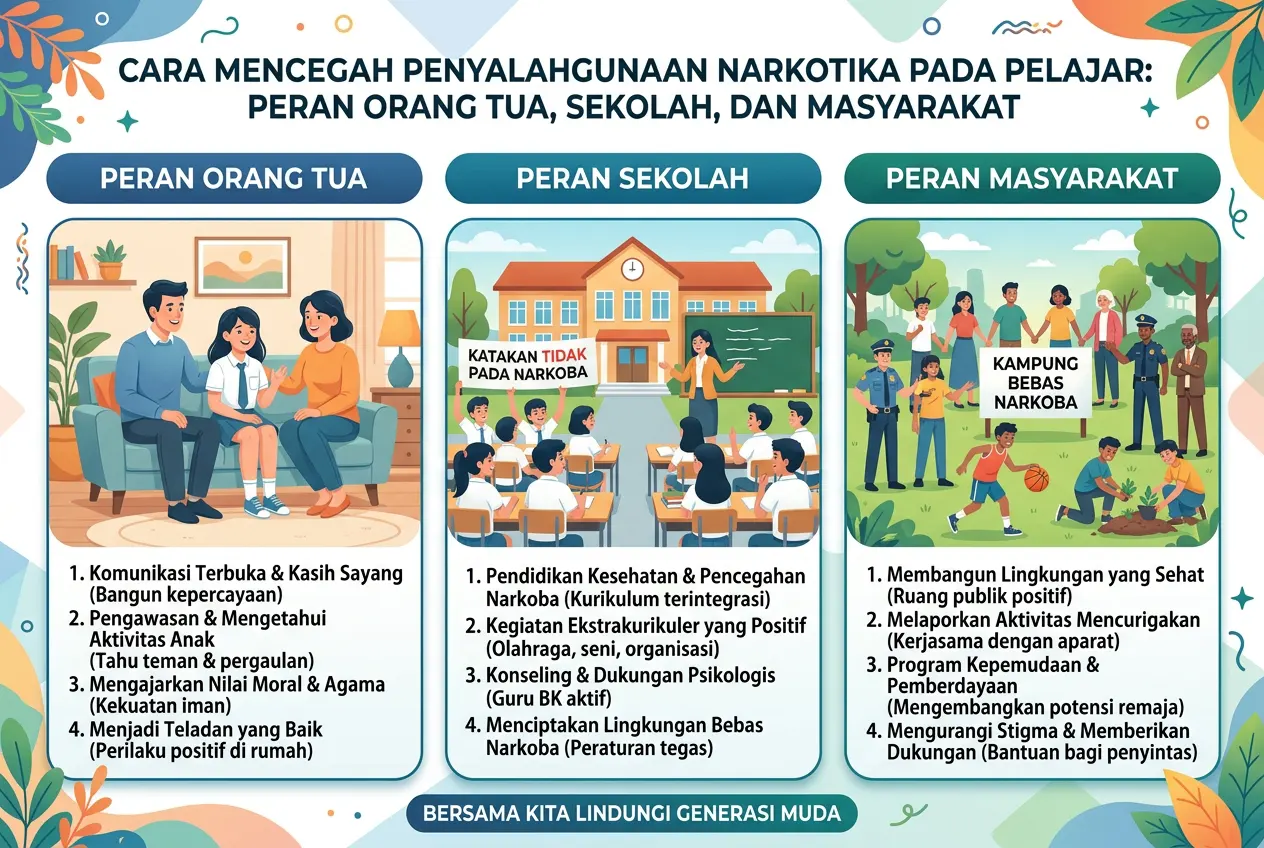 CARA MENCEGAH PENYALAHGUNAAN NARKOTIKA PADA PELAJAR: PERAN ORANG TUA, SEKOLAH, DAN MASYARAKAT

PERAN ORANG TUA

1. Komunikasi Terbuka & Kasih Sayang (Bangun kepercayaan)
2. Pengawasan & Mengetahui Aktivitas Anak (Tahu teman & pergaulan)
3. Mengajarkan Nilai Moral & Agama (Kekuatan iman)
4. Menjadi Teladan yang Baik (Perilaku positif di rumah)

PERAN SEKOLAH

KATAKAN TIDAK PADA NARKOBA

1. Pendidikan Kesehatan & Pencegahan Narkoba (Kurikulum terintegrasi)
2. Kegiatan Ekstrakurikuler yang Positif (Olahraga, seni, organisasi)
3. Konseling & Dukungan Psikologis (Guru BK aktif)
4. Menciptakan Lingkungan Bebas Narkoba (Peraturan tegas)

PERAN MASYARAKAT

KAMPUNG BEBAS NARKOBA

1. Membangun Lingkungan yang Sehat (Ruang publik positif)
2. Melaporkan Aktivitas Mencurigakan (Kerjasama dengan aparat)
3. Program Kepemudaan & Pemberdayaan (Mengembangkan potensi remaja)
4. Mengurangi Stigma & Memberikan Dukungan (Bantuan bagi penyintas)

BERSAMA KITA LINDUNGI GENERASI MUDA